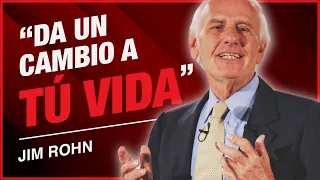 “DA UN CAMBIO A TÚ VIDA”

JIM ROHN